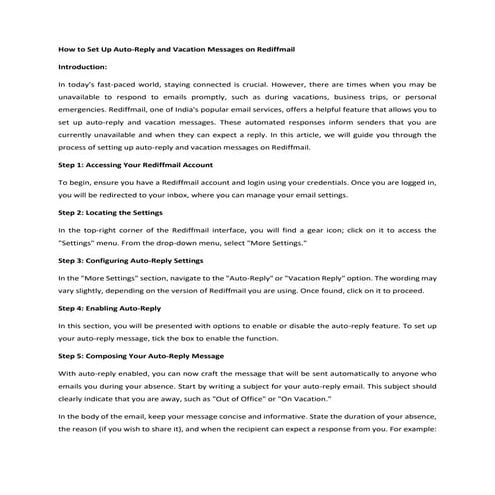 How to Set Up Auto-Reply and Vacation Messages on Rediffmail

Introduction:

In today's fast-paced world, staying connected is crucial. However, there are times when you may be unavailable to respond to emails promptly, such as during vacations, business trips, or personal emergencies. Rediffmail, one of India's popular email services, offers a helpful feature that allows you to set up auto-reply and vacation messages. These automated responses inform senders that you are currently unavailable and when they can expect a reply. In this article, we will guide you through the process of setting up auto-reply and vacation messages on Rediffmail.

Step 1: Accessing Your Rediffmail Account

To begin, ensure you have a Rediffmail account and login using your credentials. Once you are logged in, you will be redirected to your inbox, where you can manage your email settings.

Step 2: Locating the Settings

In the top-right corner of the Rediffmail interface, you will find a gear icon; click on it to access the "Settings" menu. From the drop-down menu, select "More Settings."

Step 3: Configuring Auto-Reply Settings

In the "More Settings" section, navigate to the "Auto-Reply" or "Vacation Reply" option. The wording may vary slightly, depending on the version of Rediffmail you are using. Once found, click on it to proceed.

Step 4: Enabling Auto-Reply

In this section, you will be presented with options to enable or disable the auto-reply feature. To set up your auto-reply message, tick the box to enable the function.

Step 5: Composing Your Auto-Reply Message

With auto-reply enabled, you can now craft the message that will be sent automatically to anyone who emails you during your absence. Start by writing a subject for your auto-reply email. This subject should clearly indicate that you are away, such as "Out of Office" or "On Vacation."

In the body of the email, keep your message concise and informative. State the duration of your absence, the reason (if you wish to share it), and when the recipient can expect a response from you. For example: